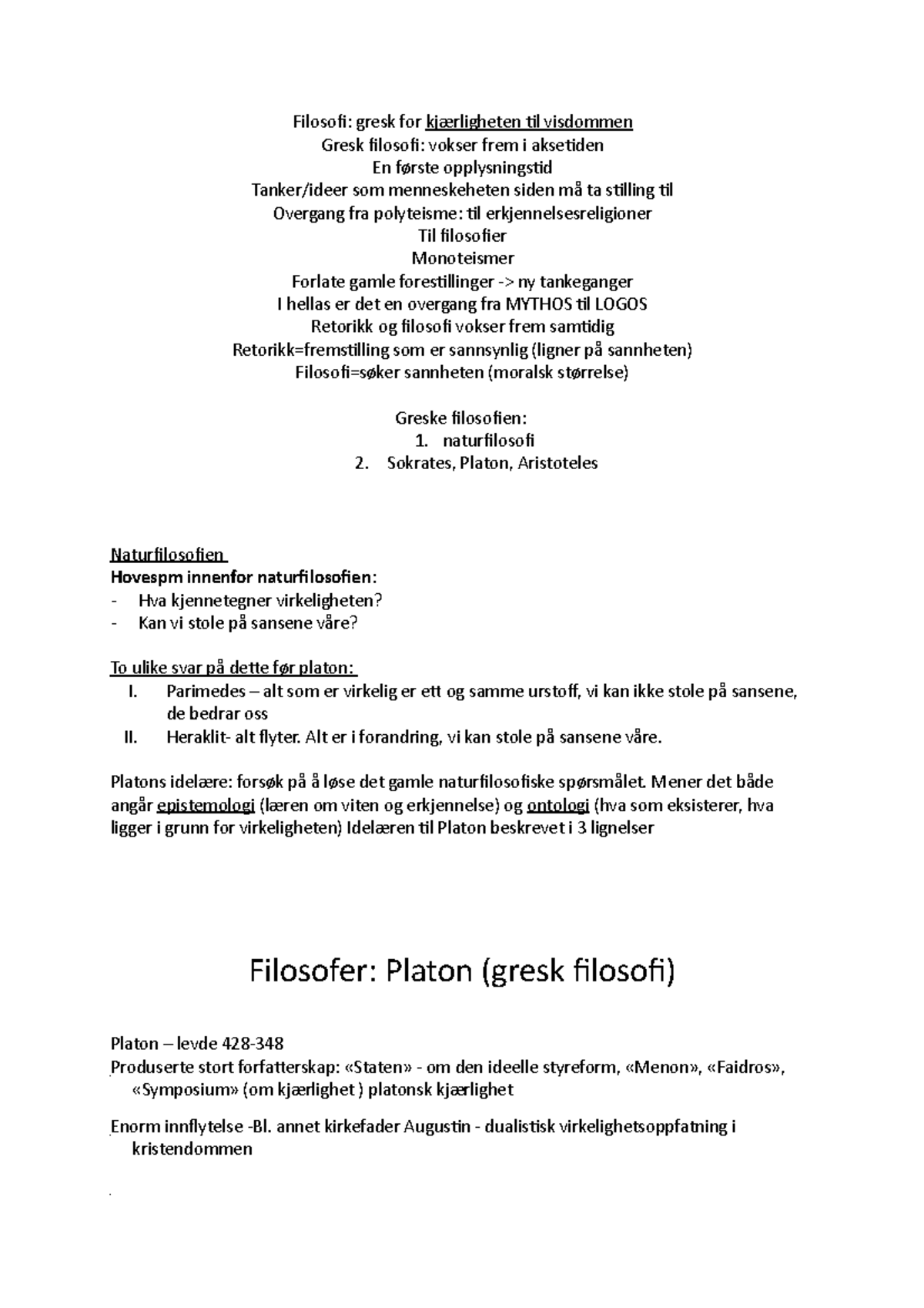 Filosofi: gresk for kjærligheten til visdommen
Gresk filosofi: vokser frem i aksetiden
En første opplysningstid
Tanker/ideer som menneskeheten siden må ta stilling til
Overgang fra polyteisme: til erkjennelsesreligioner
Til filosofier
Monoteismer
Forlate gamle forestillinger -> ny tankeganger
I hellas er det en overgang fra MYTHOS til LOGOS
Retorikk og filosofi vokser frem samtidig
Retorikk=fremstilling som er sannsynlig (ligner på sannheten)
Filosofi=søker sannheten (moralsk størrelse)

Greske filosofien:
1. naturfilosofi
2. Sokrates, Platon, Aristoteles

Naturfilosofien
Hovespm innenfor naturfilosofien:
- Hva kjennetegner virkeligheten?
- Kan vi stole på sansene våre?

To ulike svar på dette før platon:
I. Parimedes – alt som er virkelig er ett og samme urstoff, vi kan ikke stole på sansene, de bedrar oss
II. Heraklit- alt flyter. Alt er i forandring, vi kan stole på sansene våre.

Platons idelære: forsøk på å løse det gamle naturfilosofiske spørsmålet. Mener det både angår epistemologi (læren om viten og erkjennelse) og ontologi (hva som eksisterer, hva ligger i grunn for virkeligheten) Idelæren til Platon beskrevet i 3 lignelser

Filosofer: Platon (gresk filosofi)

Platon – levde 428-348
Produserte stort forfatterskap: «Staten» - om den ideelle styreform, «Menon», «Faidros», «Symposium» (om kjærlighet ) platonsk kjærlighet

Enorm innflytelse -Bl. annet kirkefader Augustin - dualistisk virkelighetsoppfatning i kristendommen